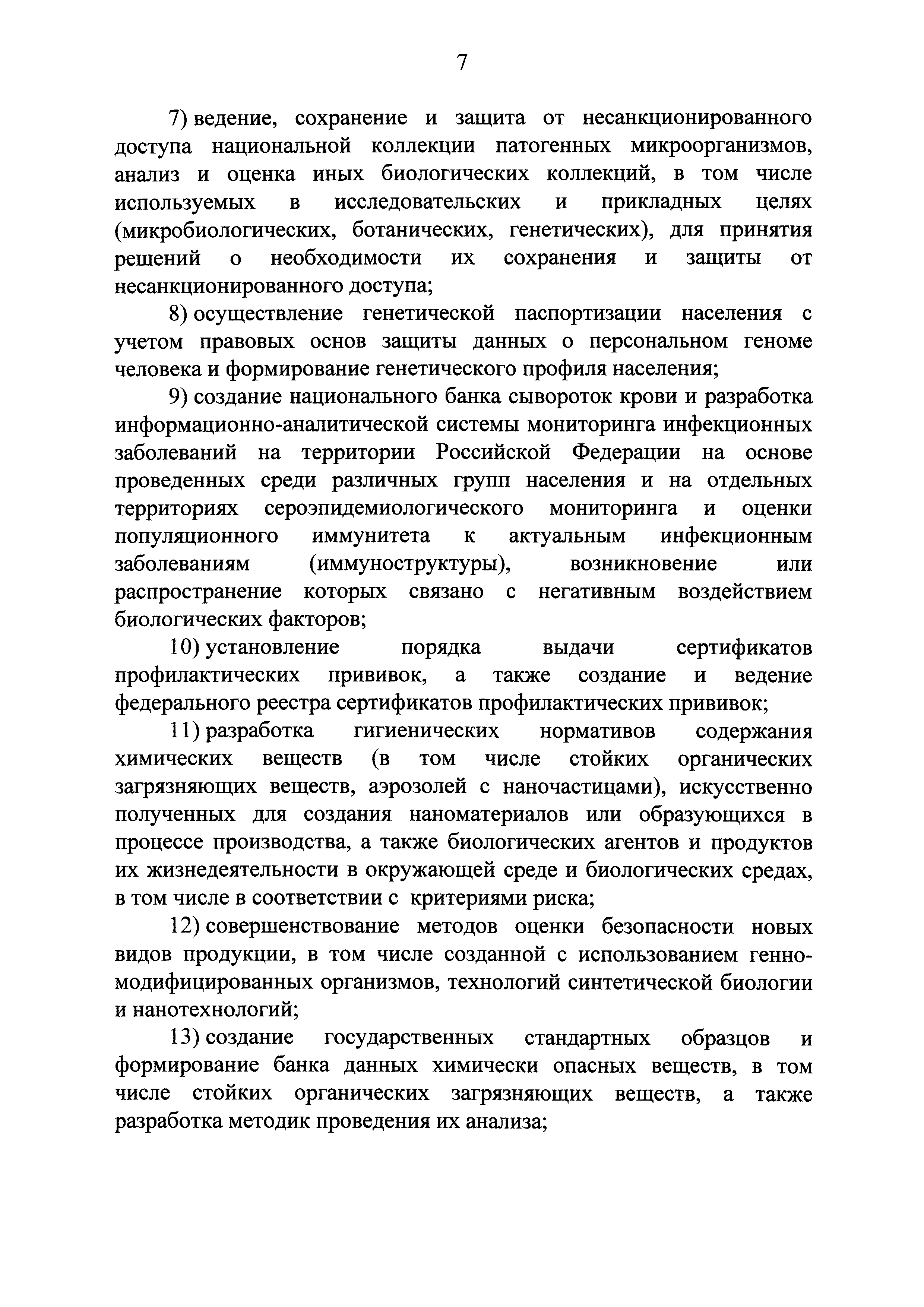 7

7) ведение, сохранение и защита от несанкционированного доступа национальной коллекции патогенных микроорганизмов, анализ и оценка иных биологических коллекций, в том числе используемых в исследовательских и прикладных целях (микробиологических, ботанических, генетических), для принятия решений о необходимости их сохранения и защиты от несанкционированного доступа;

8) осуществление генетической паспортизации населения с учетом правовых основ защиты данных о персональном геноме человека и формирование генетического профиля населения;

9) создание национального банка сывороток крови и разработка информационно-аналитической системы мониторинга инфекционных заболеваний на территории Российской Федерации на основе проведенных среди различных групп населения и на отдельных территориях сероэпидемиологического мониторинга и оценки популяционного иммунитета к актуальным инфекционным заболеваниям (иммуноструктуры), возникновение или распространение которых связано с негативным воздействием биологических факторов;

10) установление порядка выдачи сертификатов профилактических прививок, а также создание и ведение федерального реестра сертификатов профилактических прививок;

11) разработка гигиенических нормативов содержания химических веществ (в том числе стойких органических загрязняющих веществ, аэрозолей с наночастицами), искусственно полученных для создания наноматериалов или образующихся в процессе производства, а также биологических агентов и продуктов их жизнедеятельности в окружающей среде и биологических средах, в том числе в соответствии с критериями риска;

12) совершенствование методов оценки безопасности новых видов продукции, в том числе созданной с использованием генно-модифицированных организмов, технологий синтетической биологии и нанотехнологий;

13) создание государственных стандартных образцов и формирование банка данных химически опасных веществ, в том числе стойких органических загрязняющих веществ, а также разработка методик проведения их анализа;